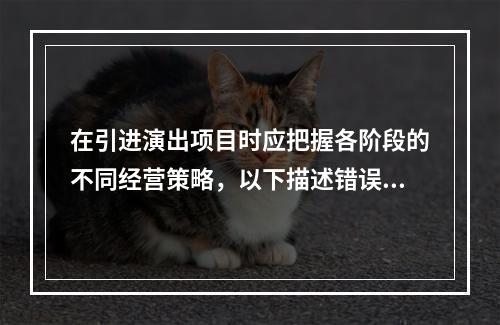 在引进演出项目时应把握各阶段的不同经营策略，以下描述错误...